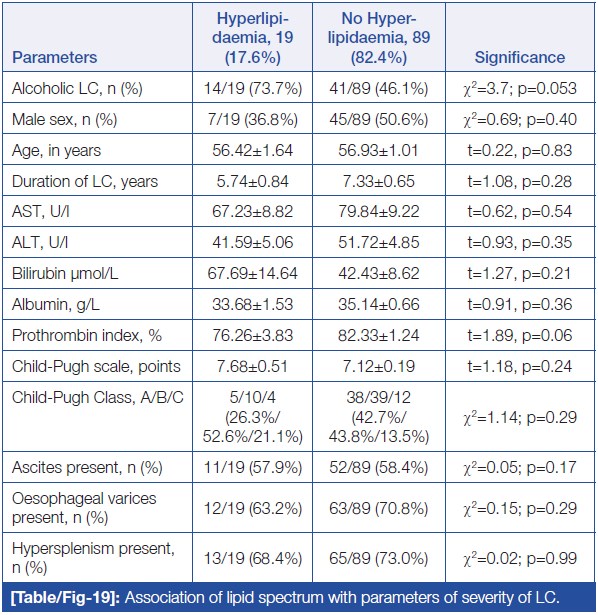 | Parameters | Hyperlipidaemia, 19 (17.6%) | No Hyperlipidaemia, 89 (82.4%) | Significance |
|---|---|---|---|
| Alcoholic LC, n (%) | 14/19 (73.7%) | 41/89 (46.1%) | $\chi^2$=3.7; p=0.053 |
| Male sex, n (%) | 7/19 (36.8%) | 45/89 (50.6%) | $\chi^2$=0.69; p=0.40 |
| Age, in years | 56.42±1.64 | 56.93±1.01 | t=0.22, p=0.83 |
| Duration of LC, years | 5.74±0.84 | 7.33±0.65 | t=1.08, p=0.28 |
| AST, U/l | 67.23±8.82 | 79.84±9.22 | t=0.62, p=0.54 |
| ALT, U/l | 41.59±5.06 | 51.72±4.85 | t=0.93, p=0.35 |
| Bilirubin µmol/L | 67.69±14.64 | 42.43±8.62 | t=1.27, p=0.21 |
| Albumin, g/L | 33.68±1.53 | 35.14±0.66 | t=0.91, p=0.36 |
| Prothrombin index, % | 76.26±3.83 | 82.33±1.24 | t=1.89, p=0.06 |
| Child-Pugh scale, points | 7.68±0.51 | 7.12±0.19 | t=1.18, p=0.24 |
| Child-Pugh Class, A/B/C | 5/10/4 (26.3%/ 52.6%/21.1%) | 38/39/12 (42.7%/ 43.8%/13.5%) | $\chi^2$=1.14; p=0.29 |
| Ascites present, n (%) | 11/19 (57.9%) | 52/89 (58.4%) | $\chi^2$=0.05; p=0.17 |
| Oesophageal varices present, n (%) | 12/19 (63.2%) | 63/89 (70.8%) | $\chi^2$=0.15; p=0.29 |
| Hypersplenism present, n (%) | 13/19 (68.4%) | 65/89 (73.0%) | $\chi^2$=0.02; p=0.99 |

[Table/Fig-19]: Association of lipid spectrum with parameters of severity of LC.